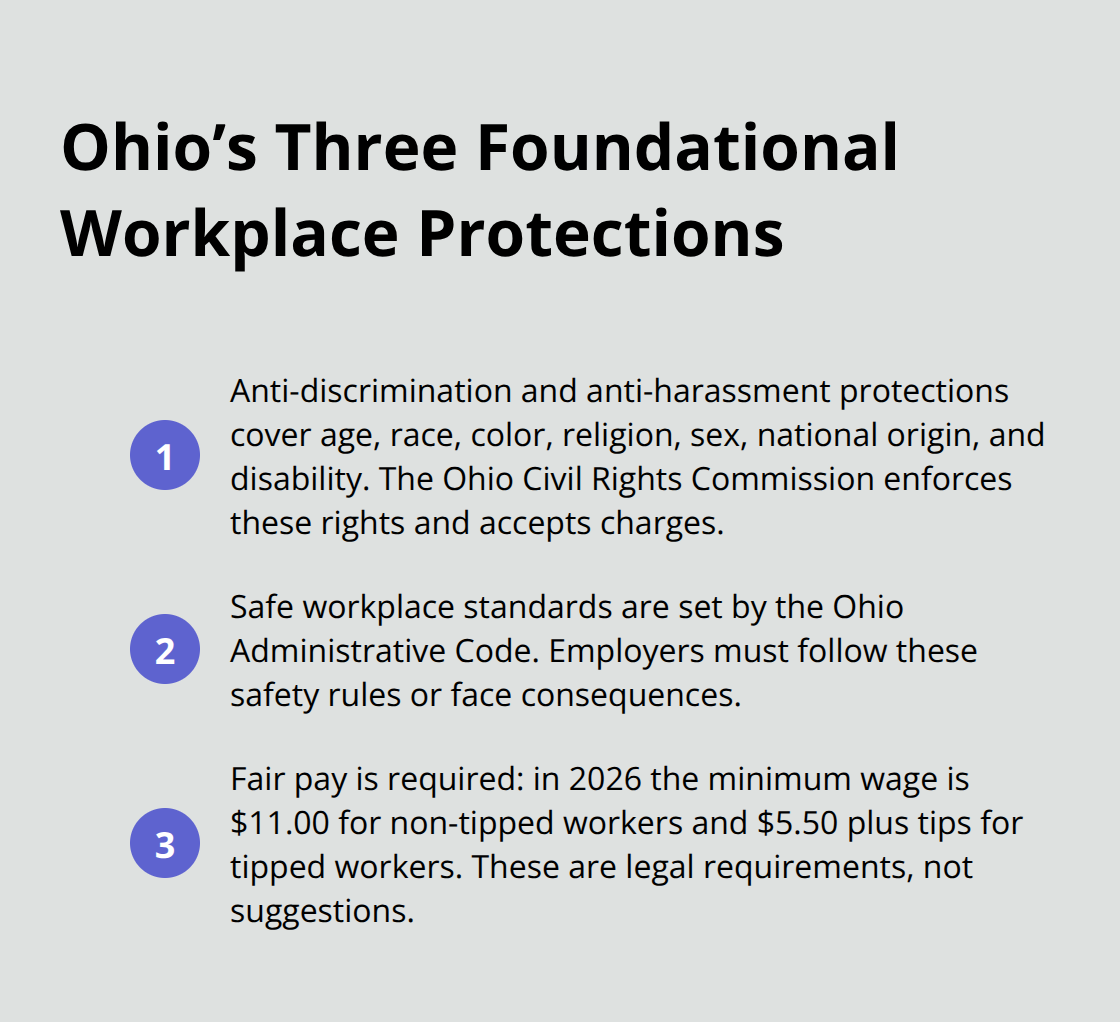 Ohio’s Three Foundational Workplace Protections

1

Anti-discrimination and anti-harassment protections cover age, race, color, religion, sex, national origin, and disability. The Ohio Civil Rights Commission enforces these rights and accepts charges.

2

Safe workplace standards are set by the Ohio Administrative Code. Employers must follow these safety rules or face consequences.

3

Fair pay is required: in 2026 the minimum wage is \$11.00 for non-tipped workers and \$5.50 plus tips for tipped workers. These are legal requirements, not suggestions.